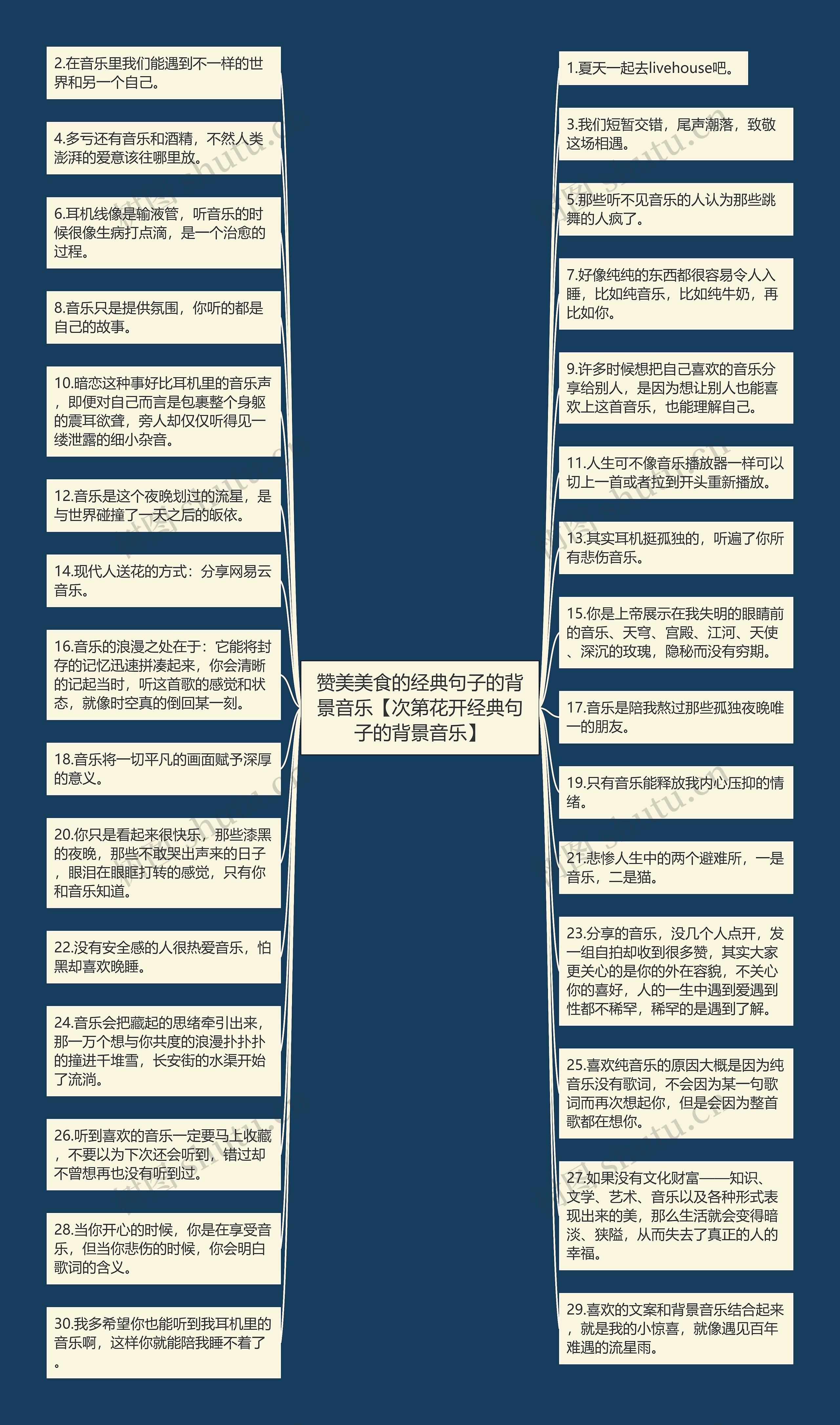 赞美美食的经典句子的背景音乐【次第花开经典句子的背景音乐】

2.在音乐里我们能遇到不一样的世界和另一个自己。

4.多亏还有音乐和酒精，不然人类澎湃的爱意该往哪里放。

6.耳机线像是输液管，听音乐的时候很像生病打点滴，是一个治愈的过程。

8.音乐只是提供氛围，你听的都是自己的故事。

10.暗恋这种事好比耳机里的音乐声，即便对自己而言是包裹整个身躯的震耳欲聋，旁人却仅仅听得见一缕泄露的细小杂音。

12.音乐是这个夜晚划过的流星，是与世界碰撞了一天之后的皈依。

14.现代人送花的方式：分享网易云音乐。

16.音乐的浪漫之处在于：它能将封存的记忆迅速拼凑起来，你会清晰的记起当时，听这首歌的感觉和状态，就像时空真的倒回某一刻。

18.音乐将一切平凡的画面赋予深厚的意义。

20.你只是看起来很快乐，那些漆黑的夜晚，那些不敢哭出声来的日子，眼泪在眼眶打转的感觉，只有你和音乐知道。

22.没有安全感的人很热爱音乐，怕黑却喜欢晚睡。

24.音乐会把藏起的思绪牵引出来，那一万个想与你共度的浪漫扑扑扑的撞进千堆雪，长安街的水渠开始了流淌。

26.听到喜欢的音乐一定要马上收藏，不要以为下次还会听到，错过却不曾想再也没有听到过。

28.当你开心的时候，你是在享受音乐，但当你悲伤的时候，你会明白歌词的含义。

30.我多希望你也能听到我耳机里的音乐啊，这样你就能陪我睡不着了。

1.夏天一起去livehouse吧。

3.我们短暂交错，尾声潮落，致敬这场相遇。

5.那些听不见音乐的人认为那些跳舞的人疯了。

7.好像纯纯的东西都很容易令人入睡，比如纯音乐，比如纯牛奶，再比如你。

9.许多时候想把自己喜欢的音乐分享给别人，是因为想让别人也能喜欢上这首音乐，也能理解自己。

11.人生可不像音乐播放器一样可以切上一首或者拉到开头重新播放。

13.其实耳机挺孤独的，听遍了你所有悲伤音乐。

15.你是上帝展示在我失明的眼睛前的音乐、天穹、宫殿、江河、天使、深沉的玫瑰，隐秘而没有穷期。

17.音乐是陪我熬过那些孤独夜晚唯一的朋友。

19.只有音乐能释放我内心压抑的情绪。

21.悲惨人生中的两个避难所，一是音乐，二是猫。

23.分享的音乐，没几个人点开，发一组自拍却收到很多赞，其实大家更关心的是你的外在容貌，不关心你的喜好，人的一生中遇到爱遇到性都不稀罕，稀罕的是遇到了解。

25.喜欢纯音乐的原因大概是因为纯音乐没有歌词，不会因为某一句歌词而再次想起你，但是会因为整首歌都在想你。

27.如果没有文化财富——知识、文学、艺术、音乐以及各种形式表现出来的美，那么生活就会变得暗淡、狭隘，从而失去了真正的人的幸福。

29.喜欢的文案和背景音乐结合起来，就是我的小惊喜，就像遇见百年难遇的流星雨。